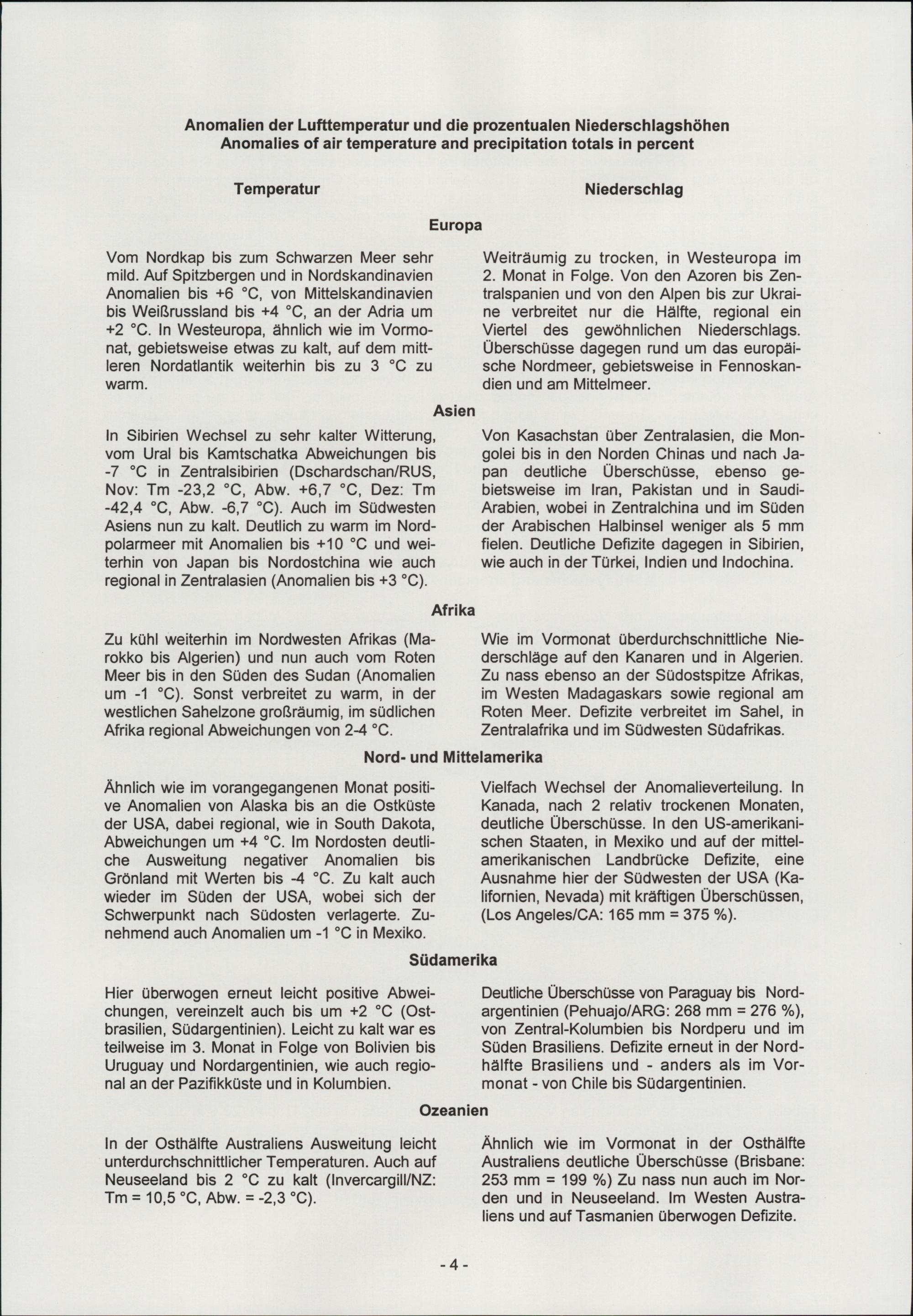 Anomalien der Lufttemperatur und die prozentualen Niederschlagshöhen
Anomalies of air temperature and precipitation totals in percent

Temperatur

Niederschlag

Europa

Vom Nordkap bis zum Schwarzen Meer sehr mild. Auf Spitzbergen und in Nordskandinavien Anomalien bis +6 °C, von Mittelskandinavien bis Weißrussland bis +4 °C, an der Adria um +2 °C. In Westeuropa, ähnlich wie im Vormonat, gebietsweise etwas zu kalt, auf dem mittleren Nordatlantik weiterhin bis zu 3 °C zu warm.

Weiträumig zu trocken, in Westeuropa im 2. Monat in Folge. Von den Azoren bis Zentralspanien und von den Alpen bis zur Ukraine verbreitet nur die Hälfte, regional ein Viertel des gewöhnlichen Niederschlags. Überschüsse dagegen rund um das europäische Nordmeer, gebietsweise in Fennoskandien und am Mittelmeer.

Asien

In Sibirien Wechsel zu sehr kalter Witterung, vom Ural bis Kamtschatka Abweichungen bis -7 °C in Zentralsibirien (Dschardschan/RUS, Nov: Tm -23,2 °C, Abw. +6,7 °C, Dez: Tm -42,4 °C, Abw. -6,7 °C). Auch im Südwesten Asiens nun zu kalt. Deutlich zu warm im Nordpolarmeer mit Anomalien bis +10 °C und weiterhin von Japan bis Nordostchina wie auch regional in Zentralasien (Anomalien bis +3 °C).

Von Kasachstan über Zentralasien, die Mongolei bis in den Norden Chinas und nach Japan deutliche Überschüsse, ebenso gebietsweise im Iran, Pakistan und in Saudi-Arabien, wobei in Zentralchina und im Süden der Arabischen Halbinsel weniger als 5 mm fielen. Deutliche Defizite dagegen in Sibirien, wie auch in der Türkei, Indien und Indochina.

Afrika

Zu kühl weiterhin im Nordwesten Afrikas (Marokko bis Algerien) und nun auch vom Roten Meer bis in den Süden des Sudan (Anomalien um -1 °C). Sonst verbreitet zu warm, in der westlichen Sahelzone großräumig, im südlichen Afrika regional Abweichungen von 2-4 °C.

Wie im Vormonat überdurchschnittliche Niederschläge auf den Kanaren und in Algerien. Zu nass ebenso an der Südostspitze Afrikas, im Westen Madagaskars sowie regional am Roten Meer. Defizite verbreitet im Sahel, in Zentralafrika und im Südwesten Südafrikas.

Nord- und Mittelamerika

Ähnlich wie im vorangegangenen Monat positive Anomalien von Alaska bis an die Ostküste der USA, dabei regional, wie in South Dakota, Abweichungen um +4 °C. Im Nordosten deutliche Ausweitung negativer Anomalien bis Grönland mit Werten bis -4 °C. Zu kalt auch wieder im Süden der USA, wobei sich der Schwerpunkt nach Südosten verlagerte. Zunehmend auch Anomalien um -1 °C in Mexiko.

Vielfach Wechsel der Anomalieverteilung. In Kanada, nach 2 relativ trockenen Monaten, deutliche Überschüsse. In den US-amerikanischen Staaten, in Mexiko und auf der mittelamerikanischen Landbrücke Defizite, eine Ausnahme hier der Südwesten der USA (Kalifornien, Nevada) mit kräftigen Überschüssen, (Los Angeles/CA: 165 mm = 375 %).

Südamerika

Hier überwogen erneut leicht positive Abweichungen, vereinzelt auch bis um +2 °C (Ostbrasilien, Südargentinien). Leicht zu kalt war es teilweise im 3. Monat in Folge von Bolivien bis Uruguay und Nordargentinien, wie auch regional an der Pazifikküste und in Kolumbien.

Deutliche Überschüsse von Paraguay bis Nordargentinien (Pehuajo/ARG: 268 mm = 276 %), von Zentral-Kolumbien bis Nordperu und im Süden Brasiliens. Defizite erneut in der Nordhälfte Brasiliens und - anders als im Vormonat - von Chile bis Südargentinien.

Ozeanien

In der Osthälfte Australiens Ausweitung leicht unterdurchschnittlicher Temperaturen. Auch auf Neuseeland bis 2 °C zu kalt (Invercargill/NZ: Tm = 10,5 °C, Abw. = -2,3 °C).

Ähnlich wie im Vormonat in der Osthälfte Australiens deutliche Überschüsse (Brisbane: 253 mm = 199 %) Zu nass nun auch im Norden und in Neuseeland. Im Westen Australiens und auf Tasmanien überwogen Defizite.

- 4 -